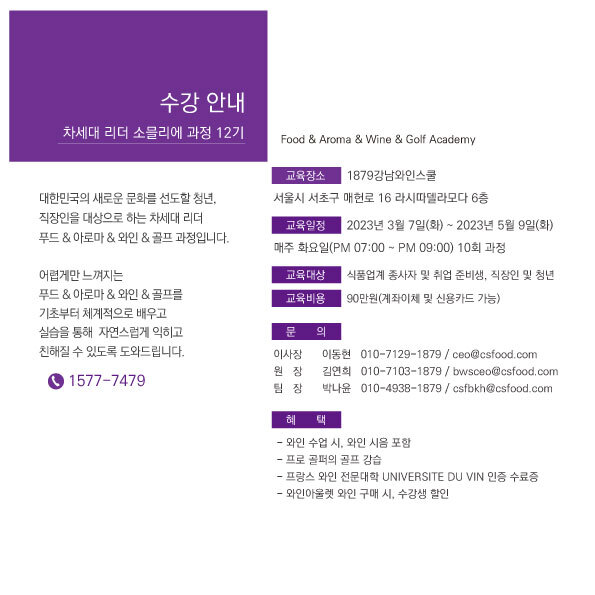 수강 안내

차세대 리더 소믈리에 과정 12기

대한민국의 새로운 문화를 선도할 청년, 직장인을 대상으로 하는 차세대 리더 푸드 & 아로마 & 와인 & 골프 과정입니다.

어렵게만 느껴지는 푸드 & 아로마 & 와인 & 골프를 기초부터 체계적으로 배우고 실습을 통해 자연스럽게 익히고 친해질 수 있도록 도와드립니다.

1577-7479

Food & Aroma & Wine & Golf Academy

교육장소 1879강남와인스쿨
서울시 서초구 매헌로 16 라시따델라모다 6층

교육일정 2023년 3월 7일(화) ~ 2023년 5월 9일(화)
매주 화요일(PM 07:00 ~ PM 09:00) 10회 과정

교육대상 식품업계 종사자 및 취업 준비생, 직장인 및 청년

교육비용 90만원(계좌이체 및 신용카드 가능)

문 의
이사장 이동현 010-7129-1879 / ceo@csfood.com
원 장 김연희 010-7103-1879 / bwsceo@csfood.com
팀 장 박나윤 010-4938-1879 / csfbkh@csfood.com

혜 택
- 와인 수업 시, 와인 시음 포함
- 프로 골퍼의 골프 강습
- 프랑스 와인 전문대학 UNIVERSITE DU VIN 인증 수료증
- 와인아울렛 와인 구매 시, 수강생 할인